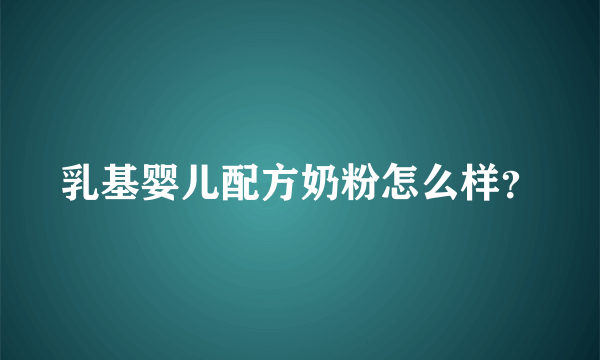 乳基婴儿配方奶粉怎么样?